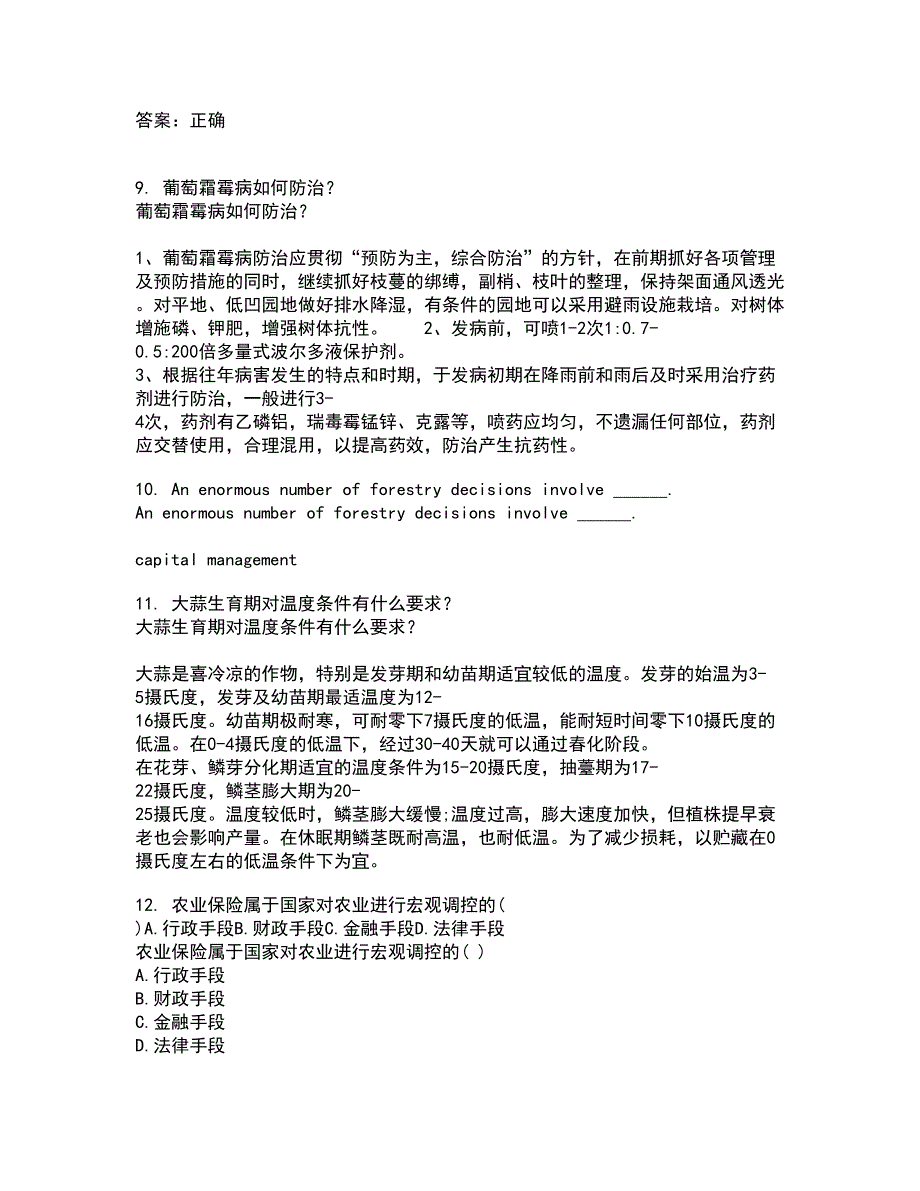 答案：正确

9. 葡萄霜霉病如何防治？
葡萄霜霉病如何防治？

1、葡萄霜霉病防治应贯彻“预防为主，综合防治”的方针，在前期抓好各项管理及预防措施的同时，继续抓好枝蔓的绑缚，副梢、枝叶的整理，保持架面通风透光。对平地、低凹园地做好排水降湿，有条件的园地可以采用避雨设施栽培。对树体增施磷、钾肥，增强树体抗性。 2、发病前，可喷1-2次1:0.7-0.5:200倍多量式波尔多液保护剂。
3、根据往年病害发生的特点和时期，于发病初期在降雨前和雨后及时采用治疗药剂进行防治，一般进行3-4次，药剂有乙磷铝，瑞毒霉锰锌、克露等，喷药应均匀，不遗漏任何部位，药剂应交替使用，合理混用，以提高药效，防治产生抗药性。

10. An enormous number of forestry decisions involve ______.
An enormous number of forestry decisions involve ______.

capital management

11. 大蒜生育期对温度条件有什么要求？
大蒜生育期对温度条件有什么要求？

大蒜是喜冷凉的作物，特别是发芽期和幼苗期适宜较低的温度。发芽的始温为3-5摄氏度，发芽及幼苗期最适温度为12-16摄氏度。幼苗期极耐寒，可耐零下7摄氏度的低温，能耐短时间零下10摄氏度的低温。在0-4摄氏度的低温下，经过30-40天就可以通过春化阶段。
在花芽、鳞芽分化期适宜的温度条件为15-20摄氏度，抽薹期为17-22摄氏度，鳞茎膨大期为20-25摄氏度。温度较低时，鳞茎膨大缓慢;温度过高，膨大速度加快，但植株提早衰老也会影响产量。在休眠期鳞茎既耐高温，也耐低温。为了减少损耗，以贮藏在0摄氏度左右的低温条件下为宜。

12. 农业保险属于国家对农业进行宏观调控的( )A.行政手段B.财政手段C.金融手段D.法律手段
农业保险属于国家对农业进行宏观调控的( )
A.行政手段
B.财政手段
C.金融手段
D.法律手段